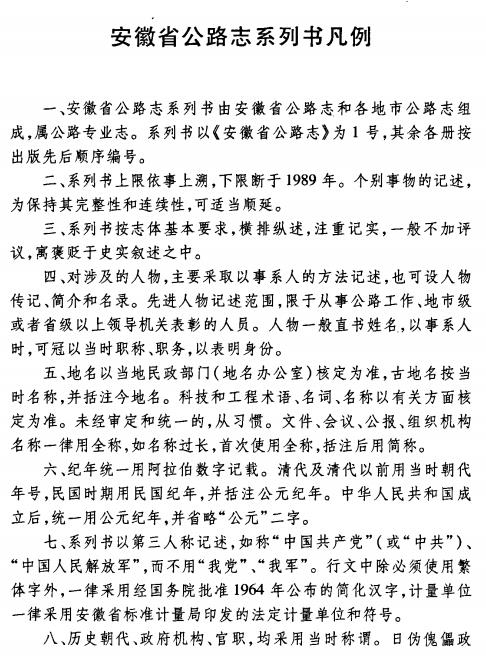 安徽省公路志系列书凡例

一、安徽省公路志系列书由安徽省公路志和各地市公路志组成，属公路专业志。系列书以《安徽省公路志》为1号，其余各册按出版先后顺序编号。

二、系列书上限依事上溯，下限断于1989年。个别事物的记述，为保持其完整性和连续性，可适当顺延。

三、系列书按志体基本要求，横排纵述，注重记实，一般不加评议，寓褒贬于史实叙述之中。

四、对涉及的人物，主要采取以事系人的方法记述，也可设人物传记、简介和名录。先进人物记述范围，限于从事公路工作、地市级或者省级以上领导机关表彰的人员。人物一般直书姓名，以事系人时，可冠以当时职称、职务，以表明身份。

五、地名以当地民政部门（地名办公室）核定为准，古地名按当时名称，并括注今地名。科技和工程术语、名词、名称以有关方面核定为准。未经审定和统一的，从习惯。文件、会议、公报、组织机构名称一律用全称，如名称过长，首次使用全称，括注后用简称。

六、纪年统一用阿拉伯数字记载。清代及清代以前用当时朝代年号，民国时期用民国纪年，并括注公元纪年。中华人民共和国成立后，统一用公元纪年，并省略“公元”二字。

七、系列书以第三人称记述，如称“中国共产党”（或“中共”）、“中国人民解放军”，而不用“我党”、“我军”。行文中除必须使用繁体字外，一律采用经国务院批准1964年公布的简化汉字，计量单位一律采用安徽省标准计量局印发的法定计量单位和符号。

八、历史朝代、政府机构、官职，均采用当时称谓。日伪傀儡政